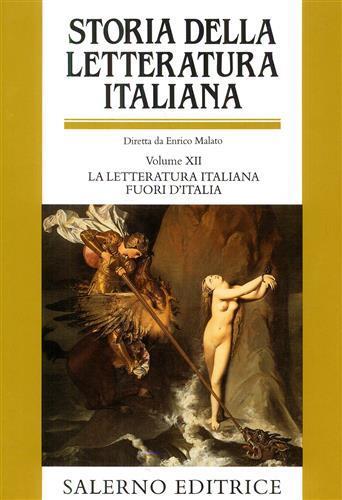 STORIA DELLA LETTERATURA ITALIANA

Diretta da Enrico Malato

Volume XII
LA LETTERATURA ITALIANA FUORI D'ITALIA

SALERNO EDITRICE